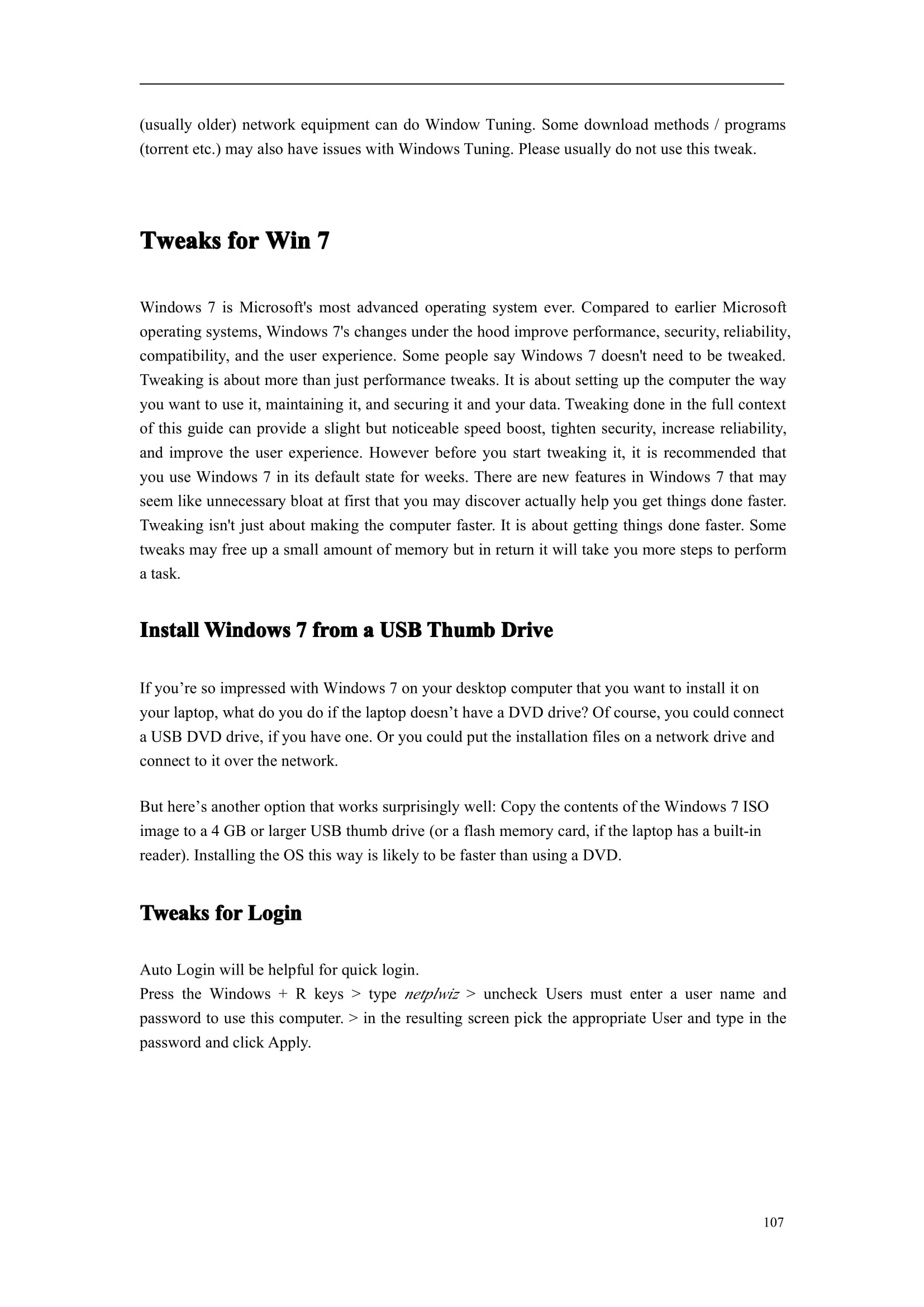 (usually older) network equipment can do Window Tuning. Some download methods / programs (torrent etc.) may also have issues with Windows Tuning. Please usually do not use this tweak.

Tweaks for Win 7

Windows 7 is Microsoft's most advanced operating system ever. Compared to earlier Microsoft operating systems, Windows 7's changes under the hood improve performance, security, reliability, compatibility, and the user experience. Some people say Windows 7 doesn't need to be tweaked. Tweaking is about more than just performance tweaks. It is about setting up the computer the way you want to use it, maintaining it, and securing it and your data. Tweaking done in the full context of this guide can provide a slight but noticeable speed boost, tighten security, increase reliability, and improve the user experience. However before you start tweaking it, it is recommended that you use Windows 7 in its default state for weeks. There are new features in Windows 7 that may seem like unnecessary bloat at first that you may discover actually help you get things done faster. Tweaking isn't just about making the computer faster. It is about getting things done faster. Some tweaks may free up a small amount of memory but in return it will take you more steps to perform a task.

Install Windows 7 from a USB Thumb Drive

If you’re so impressed with Windows 7 on your desktop computer that you want to install it on your laptop, what do you do if the laptop doesn’t have a DVD drive? Of course, you could connect a USB DVD drive, if you have one. Or you could put the installation files on a network drive and connect to it over the network.

But here’s another option that works surprisingly well: Copy the contents of the Windows 7 ISO image to a 4 GB or larger USB thumb drive (or a flash memory card, if the laptop has a built-in reader). Installing the OS this way is likely to be faster than using a DVD.

Tweaks for Login

Auto Login will be helpful for quick login.
Press the Windows + R keys > type netplwiz > uncheck Users must enter a user name and password to use this computer. > in the resulting screen pick the appropriate User and type in the password and click Apply.

107